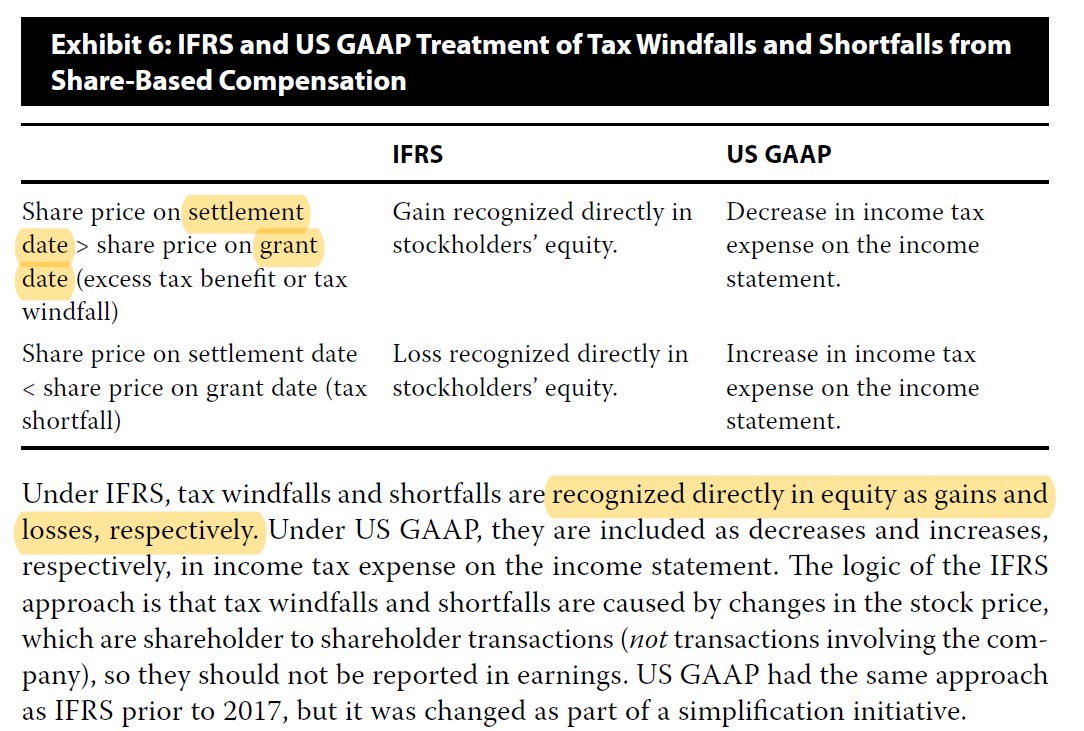 Exhibit 6: IFRS and US GAAP Treatment of Tax Windfalls and Shortfalls from Share-Based Compensation

| | IFRS | US GAAP |
|---|---|---|
| Share price on settlement date > share price on grant date (excess tax benefit or tax windfall) | Gain recognized directly in stockholders' equity. | Decrease in income tax expense on the income statement. |
| Share price on settlement date < share price on grant date (tax shortfall) | Loss recognized directly in stockholders' equity. | Increase in income tax expense on the income statement. |

Under IFRS, tax windfalls and shortfalls are recognized directly in equity as gains and losses, respectively. Under US GAAP, they are included as decreases and increases, respectively, in income tax expense on the income statement. The logic of the IFRS approach is that tax windfalls and shortfalls are caused by changes in the stock price, which are shareholder to shareholder transactions (not transactions involving the company), so they should not be reported in earnings. US GAAP had the same approach as IFRS prior to 2017, but it was changed as part of a simplification initiative.